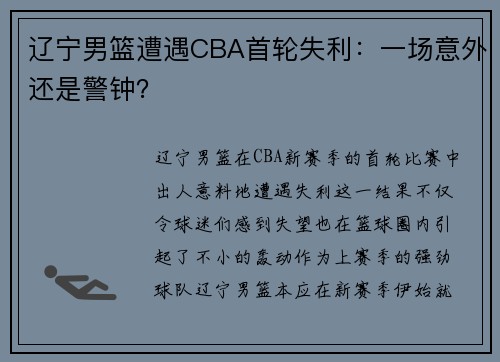 辽宁男篮遭遇CBA首轮失利：一场意外还是警钟?

辽宁男篮在CBA新赛季的首轮比赛中出人意料地遭遇失利这一结果不仅令球迷们感到失望也在篮球圈内引起了不小的轰动作为上赛季的强劲球队辽宁男篮本应在新赛季伊始就